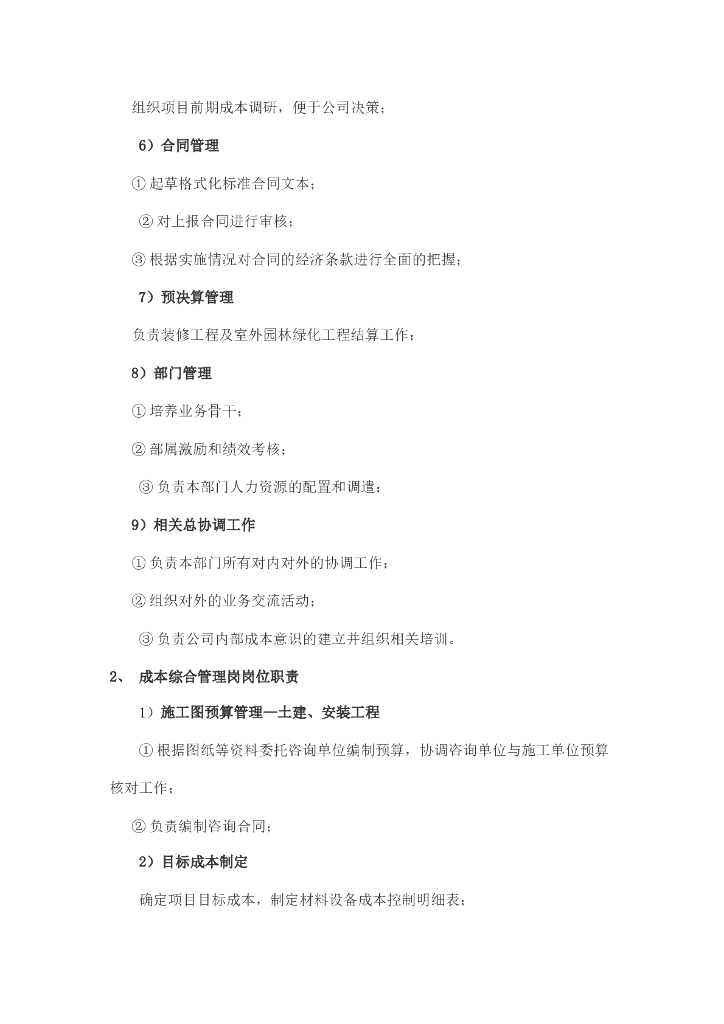 组织项目前期成本调研，便于公司决策；

6）合同管理

①起草格式化标准合同文本；

②对上报合同进行审核；

③根据实施情况对合同的经济条款进行全面的把握；

7）预决算管理

负责装修工程及室外园林绿化工程结算工作；

8）部门管理

①培养业务骨干；

②部属激励和绩效考核；

③负责本部门人力资源的配置和调遣；

9）相关总协调工作

①负责本部门所有对内对外的协调工作；

②组织对外的业务交流活动；

③负责公司内部成本意识的建立并组织相关培训。

2、 成本综合管理岗岗位职责

1）施工图预算管理—土建、安装工程

①根据图纸等资料委托咨询单位编制预算，协调咨询单位与施工单位预算核对工作；

②负责编制咨询合同；

2）目标成本制定

确定项目目标成本，制定材料设备成本控制明细表；